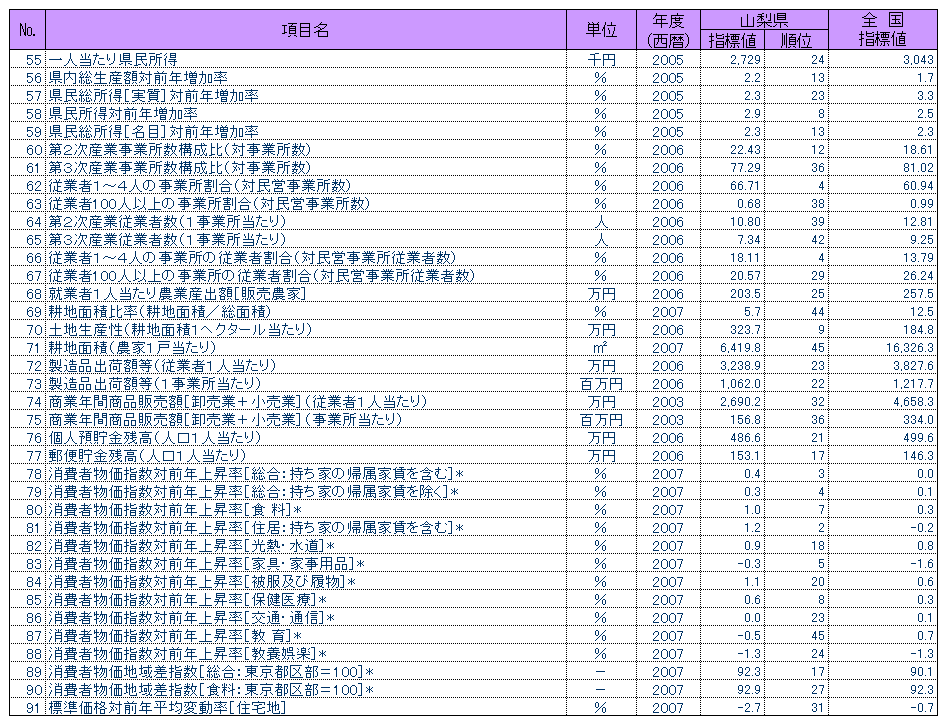 | No. | 項目名 | 単位 | 年度（西暦） | 山梨県 指標値 | 山梨県 順位 | 全国 指標値 |
|---|---|---|---|---|---|---|
| 55 | 一人当たり県民所得 | 千円 | 2005 | 2,729 | 24 | 3,043 |
| 56 | 県内総生産額対前年増加率 | % | 2005 | 2.2 | 13 | 1.7 |
| 57 | 県民総所得[実質]対前年増加率 | % | 2005 | 2.3 | 23 | 3.3 |
| 58 | 県民所得対前年増加率 | % | 2005 | 2.9 | 8 | 2.5 |
| 59 | 県民総所得[名目]対前年増加率 | % | 2005 | 2.3 | 13 | 2.3 |
| 60 | 第2次産業事業所数構成比（対事業所数） | % | 2006 | 22.43 | 12 | 18.61 |
| 61 | 第3次産業事業所数構成比（対事業所数） | % | 2006 | 77.29 | 36 | 81.02 |
| 62 | 従業者1～4人の事業所割合（対民営事業所数） | % | 2006 | 66.71 | 4 | 60.94 |
| 63 | 従業者100人以上の事業所割合（対民営事業所数） | % | 2006 | 0.68 | 38 | 0.99 |
| 64 | 第2次産業従業者数（1事業所当たり） | 人 | 2006 | 10.80 | 39 | 12.81 |
| 65 | 第3次産業従業者数（1事業所当たり） | 人 | 2006 | 7.34 | 42 | 9.25 |
| 66 | 従業者1～4人の事業所の従業者割合（対民営事業所従業者数） | % | 2006 | 18.11 | 4 | 13.79 |
| 67 | 従業者100人以上の事業所の従業者割合（対民営事業所従業者数） | % | 2006 | 20.57 | 29 | 26.24 |
| 68 | 就業者1人当たり農業産出額[販売農家] | 万円 | 2006 | 203.5 | 25 | 257.5 |
| 69 | 耕地面積比率（耕地面積／総面積） | % | 2007 | 5.7 | 44 | 12.5 |
| 70 | 土地生産性（耕地面積1ヘクタール当たり） | 万円 | 2006 | 323.7 | 9 | 184.8 |
| 71 | 耕地面積（農家1戸当たり） | $m^2$ | 2007 | 6,419.8 | 45 | 16,326.3 |
| 72 | 製造品出荷額等（従業者1人当たり） | 万円 | 2006 | 3,238.9 | 23 | 3,827.6 |
| 73 | 製造品出荷額等（1事業所当たり） | 百万円 | 2006 | 1,062.0 | 22 | 1,217.7 |
| 74 | 商業年間商品販売額[卸売業＋小売業]（従業者1人当たり） | 万円 | 2003 | 2,690.2 | 32 | 4,658.3 |
| 75 | 商業年間商品販売額[卸売業＋小売業]（事業所当たり） | 百万円 | 2003 | 156.8 | 36 | 334.0 |
| 76 | 個人預貯金残高（人口1人当たり） | 万円 | 2006 | 486.6 | 21 | 499.6 |
| 77 | 郵便貯金残高（人口1人当たり） | 万円 | 2006 | 153.1 | 17 | 146.3 |
| 78 | 消費者物価指数対前年上昇率[総合：持ち家の帰属家賃を含む]＊ | % | 2007 | 0.4 | 3 | 0.0 |
| 79 | 消費者物価指数対前年上昇率[総合：持ち家の帰属家賃を除く]＊ | % | 2007 | 0.3 | 4 | 0.1 |
| 80 | 消費者物価指数対前年上昇率[食 料]＊ | % | 2007 | 1.0 | 7 | 0.3 |
| 81 | 消費者物価指数対前年上昇率[住居：持ち家の帰属家賃を含む]＊ | % | 2007 | 1.2 | 2 | -0.2 |
| 82 | 消費者物価指数対前年上昇率[光熱・水道]＊ | % | 2007 | 0.9 | 18 | 0.8 |
| 83 | 消費者物価指数対前年上昇率[家具・家事用品]＊ | % | 2007 | -0.3 | 5 | -1.6 |
| 84 | 消費者物価指数対前年上昇率[被服及び履物]＊ | % | 2007 | 1.1 | 20 | 0.6 |
| 85 | 消費者物価指数対前年上昇率[保健医療]＊ | % | 2007 | 0.6 | 8 | 0.3 |
| 86 | 消費者物価指数対前年上昇率[交通・通信]＊ | % | 2007 | 0.0 | 23 | 0.1 |
| 87 | 消費者物価指数対前年上昇率[教 育]＊ | % | 2007 | -0.5 | 45 | 0.7 |
| 88 | 消費者物価指数対前年上昇率[教養娯楽]＊ | % | 2007 | -1.3 | 24 | -1.3 |
| 89 | 消費者物価地域差指数[総合：東京都区部＝100]＊ | － | 2007 | 92.3 | 17 | 90.1 |
| 90 | 消費者物価地域差指数[食料：東京都区部＝100]＊ | － | 2007 | 92.9 | 27 | 92.3 |
| 91 | 標準価格対前年平均変動率[住宅地] | % | 2007 | -2.7 | 31 | -0.7 |